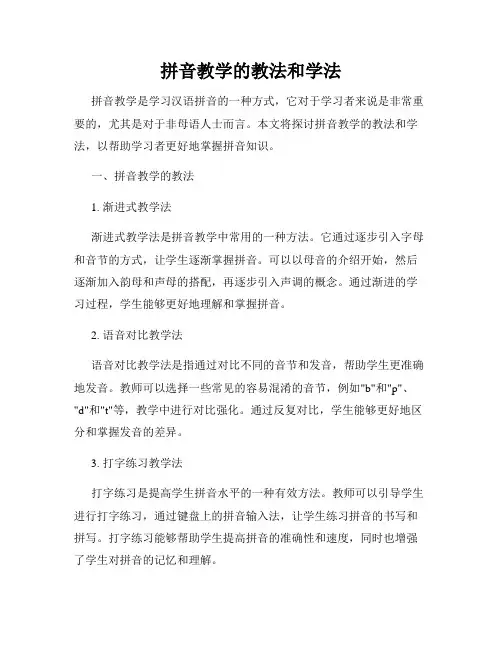 拼音教学的教法和学法

拼音教学是学习汉语拼音的一种方式，它对于学习者来说是非常重要的，尤其是对于非母语人士而言。本文将探讨拼音教学的教法和学法，以帮助学习者更好地掌握拼音知识。

一、拼音教学的教法

1. 渐进式教学法

渐进式教学法是拼音教学中常用的一种方法。它通过逐步引入字母和音节的方式，让学生逐渐掌握拼音。可以以母音的介绍开始，然后逐渐加入韵母和声母的搭配，再逐步引入声调的概念。通过渐进的学习过程，学生能够更好地理解和掌握拼音。

2. 语音对比教学法

语音对比教学法是指通过对比不同的音节和发音，帮助学生更准确地发音。教师可以选择一些常见的容易混淆的音节，例如"b"和"p"、"d"和"t"等，教学中进行对比强化。通过反复对比，学生能够更好地区分和掌握发音的差异。

3. 打字练习教学法

打字练习是提高学生拼音水平的一种有效方法。教师可以引导学生进行打字练习，通过键盘上的拼音输入法，让学生练习拼音的书写和拼写。打字练习能够帮助学生提高拼音的准确性和速度，同时也增强了学生对拼音的记忆和理解。